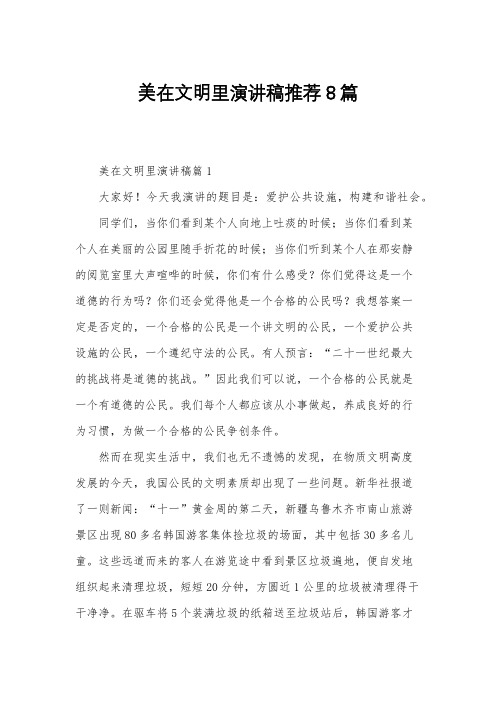 美在文明里演讲稿推荐8篇

美在文明里演讲稿篇1

大家好！今天我演讲的题目是：爱护公共设施，构建和谐社会。

同学们，当你们看到某个人向地上吐痰的时候；当你们看到某个人在美丽的公园里随手折花的时候；当你们听到某个人在那安静的阅览室里大声喧哗的时候，你们有什么感受？你们觉得这是一个道德的行为吗？你们还会觉得他是一个合格的公民吗？我想答案一定是否定的，一个合格的公民是一个讲文明的公民，一个爱护公共设施的公民，一个遵纪守法的公民。有人预言：“二十一世纪最大的挑战将是道德的挑战。”因此我们可以说，一个合格的公民就是一个有道德的公民。我们每个人都应该从小事做起，养成良好的行为习惯，为做一个合格的公民争创条件。

然而在现实生活中，我们也无不遗憾的发现，在物质文明高度发展的今天，我国公民的文明素质却出现了一些问题。新华社报道了一则新闻：“十一”黄金周的第二天，新疆乌鲁木齐市南山旅游景区出现80多名韩国游客集体捡垃圾的场面，其中包括30多名儿童。这些远道而来的客人在游览途中看到景区垃圾遍地，便自发地组织起来清理垃圾，短短20分钟，方圆近1公里的垃圾被清理得干干净净。在驱车将5个装满垃圾的纸箱送至垃圾站后，韩国游客才